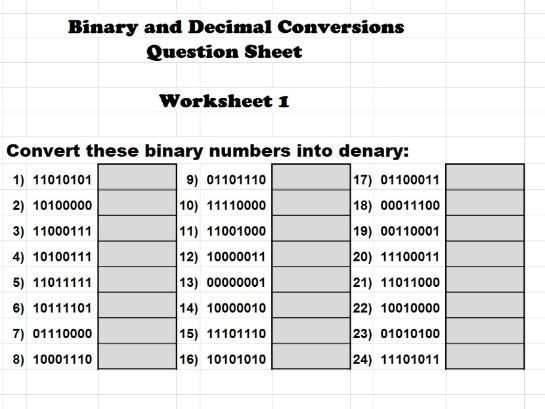 Binary and Decimal Conversions
Question Sheet

Worksheet 1

Convert these binary numbers into denary:

1) 11010101
2) 10100000
3) 11000111
4) 10100111
5) 11011111
6) 10111101
7) 01110000
8) 10001110

9) 01101110
10) 11110000
11) 11001000
12) 10000011
13) 00000001
14) 10000010
15) 11101110
16) 10101010

17) 01100011
18) 00011100
19) 00110001
20) 11100011
21) 11011000
22) 10010000
23) 01010100
24) 11101011